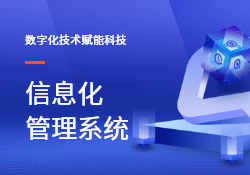 数字化技术赋能科技

信息化
管理系统